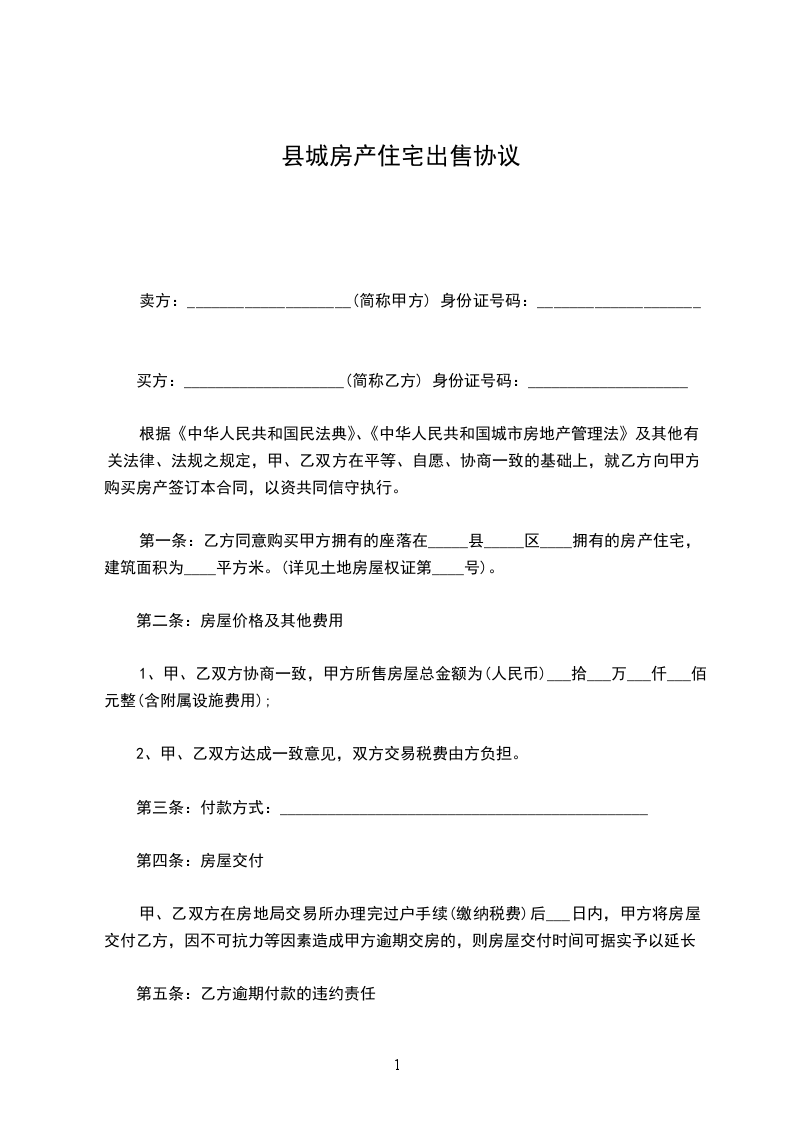 县城房产住宅出售协议

卖方：____________________(简称甲方) 身份证号码：____________________

买方：____________________(简称乙方) 身份证号码：____________________

根据《中华人民共和国民法典》、《中华人民共和国城市房地产管理法》及其他有关法律、法规之规定，甲、乙双方在平等、自愿、协商一致的基础上，就乙方向甲方购买房产签订本合同，以资共同信守执行。

第一条：乙方同意购买甲方拥有的座落在_____县_____区____拥有的房产住宅，建筑面积为____平方米。(详见土地房屋权证第____号)。

第二条：房屋价格及其他费用

1、甲、乙双方协商一致，甲方所售房屋总金额为(人民币)___拾___万___仟___佰元整(含附属设施费用)；

2、甲、乙双方达成一致意见，双方交易税费由方负担。

第三条：付款方式：______________________________________________

第四条：房屋交付

甲、乙双方在房地局交易所办理完过户手续(缴纳税费)后___日内，甲方将房屋交付乙方，因不可抗力等因素造成甲方逾期交房的，则房屋交付时间可据实予以延长

第五条：乙方逾期付款的违约责任

1